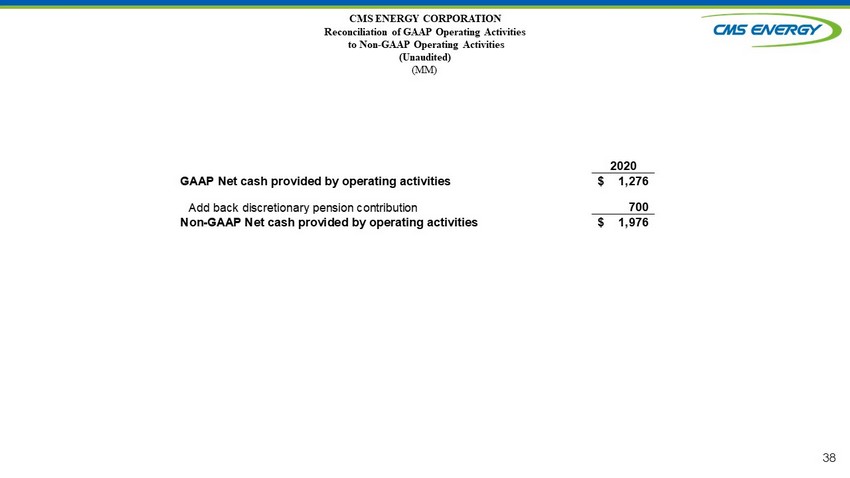 CMS ENERGY CORPORATION
Reconciliation of GAAP Operating Activities to Non-GAAP Operating Activities
(Unaudited)
(MM)

CMS ENERGY

| | 2020 |
|---|---|
| GAAP Net cash provided by operating activities | $ 1,276 |
| Add back discretionary pension contribution | 700 |
| Non-GAAP Net cash provided by operating activities | $ 1,976 |

38